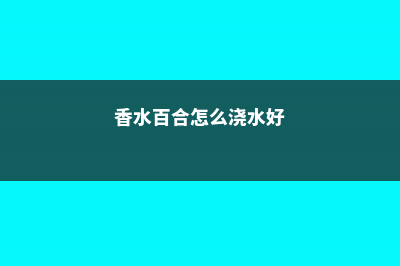 香水百合怎么浇水好